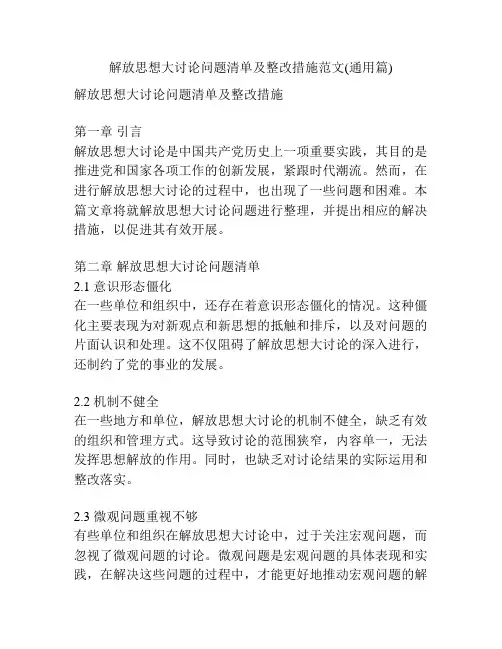 解放思想大讨论问题清单及整改措施范文(通用篇)

解放思想大讨论问题清单及整改措施

第一章 引言
解放思想大讨论是中国共产党历史上一项重要实践，其目的是推进党和国家各项工作的创新发展，紧跟时代潮流。然而，在进行解放思想大讨论的过程中，也出现了一些问题和困难。本篇文章将就解放思想大讨论问题进行整理，并提出相应的解决措施，以促进其有效开展。

第二章 解放思想大讨论问题清单
2.1 意识形态僵化
在一些单位和组织中，还存在着意识形态僵化的情况。这种僵化主要表现为对新观点和新思想的抵触和排斥，以及对问题的片面认识和处理。这不仅阻碍了解放思想大讨论的深入进行，还制约了党的事业的发展。

2.2 机制不健全
在一些地方和单位，解放思想大讨论的机制不健全，缺乏有效的组织和管理方式。这导致讨论的范围狭窄，内容单一，无法发挥思想解放的作用。同时，也缺乏对讨论结果的实际运用和整改落实。

2.3 微观问题重视不够
有些单位和组织在解放思想大讨论中，过于关注宏观问题，而忽视了微观问题的讨论。微观问题是宏观问题的具体表现和实践，在解决这些问题的过程中，才能更好地推动宏观问题的解